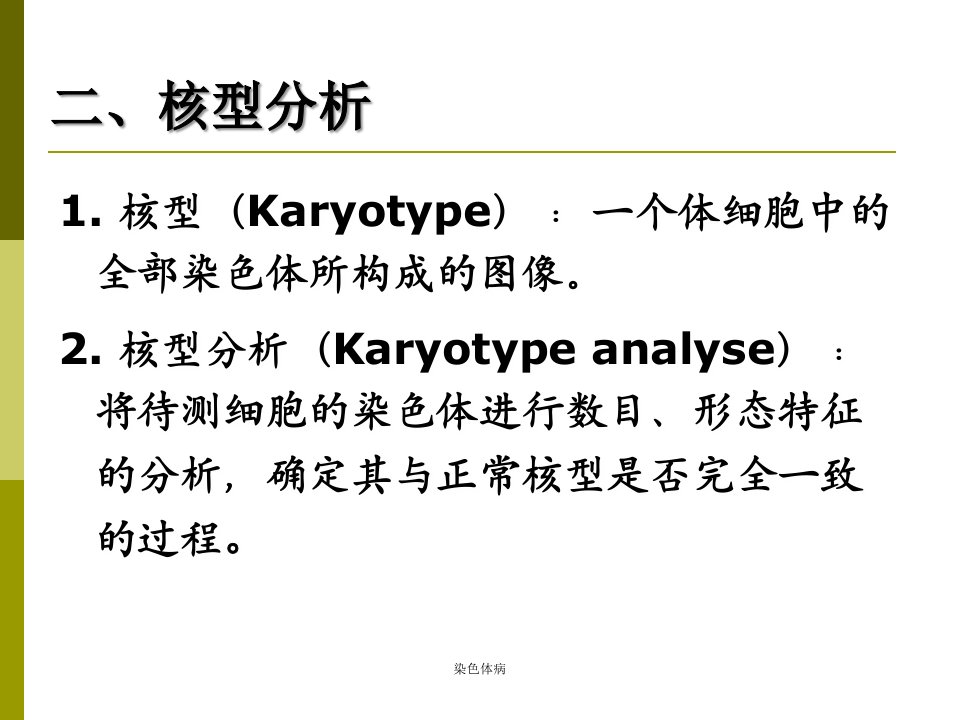 二、核型分析

1. 核型（Karyotype）：一个体细胞中的全部染色体所构成的图像。

2. 核型分析（Karyotype analyse）：将待测细胞的染色体进行数目、形态特征的分析，确定其与正常核型是否完全一致的过程。

染色体病